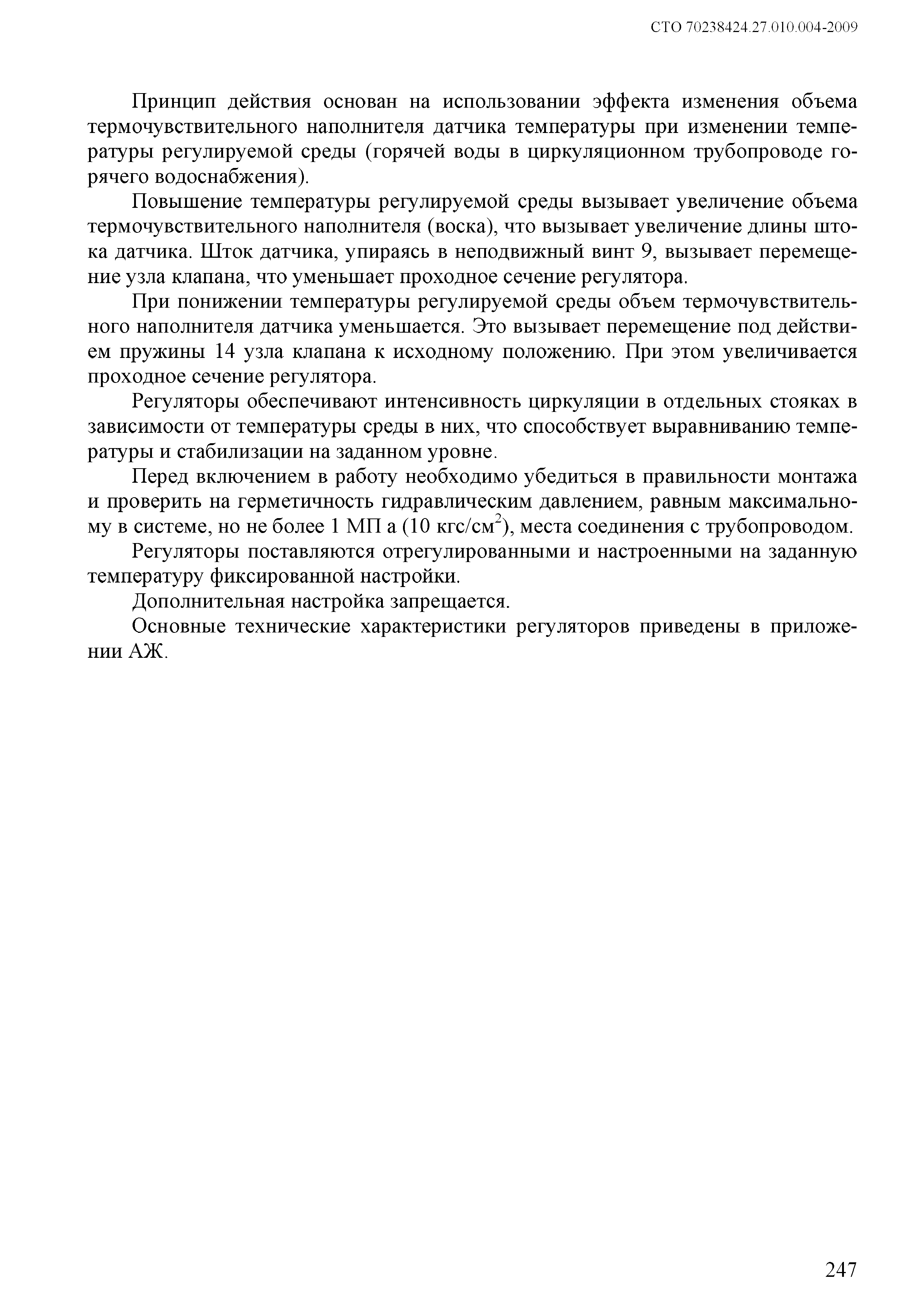 СТО 70238424.27.010.004-2009

Принцип действия основан на использовании эффекта изменения объема термочувствительного наполнителя датчика температуры при изменении температуры регулируемой среды (горячей воды в циркуляционном трубопроводе горячего водоснабжения).

Повышение температуры регулируемой среды вызывает увеличение объема термочувствительного наполнителя (воска), что вызывает увеличение длины штока датчика. Шток датчика, упираясь в неподвижный винт 9, вызывает перемещение узла клапана, что уменьшает проходное сечение регулятора.

При понижении температуры регулируемой среды объем термочувствительного наполнителя датчика уменьшается. Это вызывает перемещение под действием пружины 14 узла клапана к исходному положению. При этом увеличивается проходное сечение регулятора.

Регуляторы обеспечивают интенсивность циркуляции в отдельных стояках в зависимости от температуры среды в них, что способствует выравниванию температуры и стабилизации на заданном уровне.

Перед включением в работу необходимо убедиться в правильности монтажа и проверить на герметичность гидравлическим давлением, равным максимальному в системе, но не более 1 МП а (10 кгс/см$^2$), места соединения с трубопроводом.

Регуляторы поставляются отрегулированными и настроенными на заданную температуру фиксированной настройки.

Дополнительная настройка запрещается.

Основные технические характеристики регуляторов приведены в приложении АЖ.

247